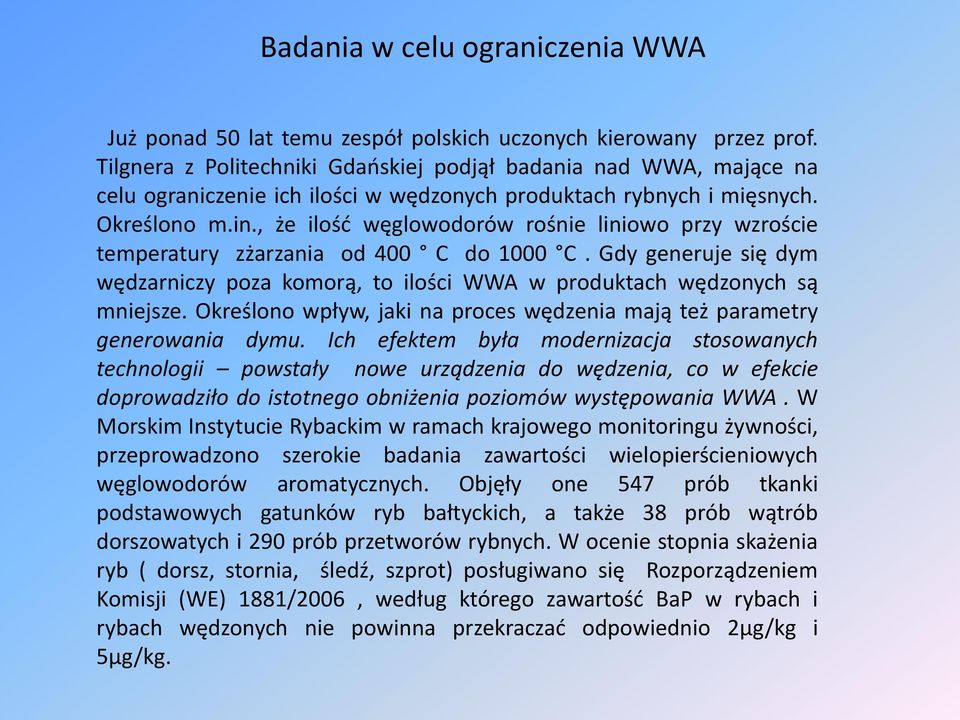 Badania w celu ograniczenia WWA

Już ponad 50 lat temu zespół polskich uczonych kierowany przez prof. Tilgnera z Politechniki Gdańskiej podjął badania nad WWA, mające na celu ograniczenie ich ilości w wędzonych produktach rybnych i mięsnych. Określono m.in., że ilość węglowodorów rośnie liniowo przy wzroście temperatury zżarzania od 400 ° C do 1000 °C . Gdy generuje się dym wędzarniczy poza komorą, to ilości WWA w produktach wędzonych są mniejsze. Określono wpływ, jaki na proces wędzenia mają też parametry generowania dymu. Ich efektem była modernizacja stosowanych technologii – powstały nowe urządzenia do wędzenia, co w efekcie doprowadziło do istotnego obniżenia poziomów występowania WWA . W Morskim Instytucie Rybackim w ramach krajowego monitoringu żywności, przeprowadzono szerokie badania zawartości wielopierścieniowych węglowodorów aromatycznych. Objęły one 547 prób tkanki podstawowych gatunków ryb bałtyckich, a także 38 prób wątrób dorszowatych i 290 prób przetworów rybnych. W ocenie stopnia skażenia ryb ( dorsz, stornia, śledź, szprot) posługiwano się Rozporządzeniem Komisji (WE) 1881/2006 , według którego zawartość BaP w rybach i rybach wędzonych nie powinna przekraczać odpowiednio 2μg/kg i 5μg/kg.